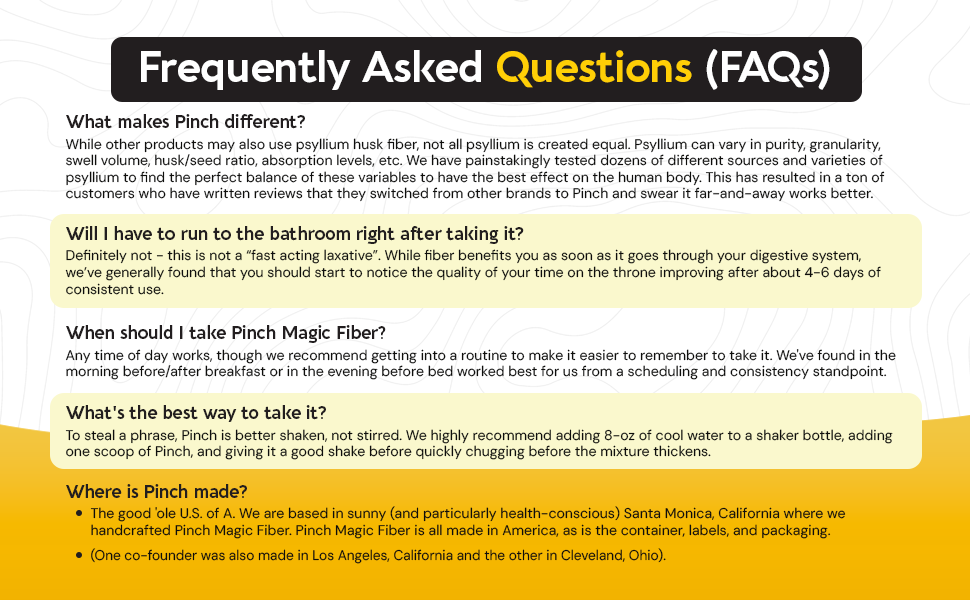 Frequently Asked Questions (FAQs)

What makes Pinch different?
While other products may also use psyllium husk fiber, not all psyllium is created equal. Psyllium can vary in purity, granularity, swell volume, husk/seed ratio, absorption levels, etc. We have painstakingly tested dozens of different sources and varieties of psyllium to find the perfect balance of these variables to have the best effect on the human body. This has resulted in a ton of customers who have written reviews that they switched from other brands to Pinch and swear it far-and-away works better.

Will I have to run to the bathroom right after taking it?
Definitely not - this is not a "fast acting laxative". While fiber benefits you as soon as it goes through your digestive system, we've generally found that you should start to notice the quality of your time on the throne improving after about 4-6 days of consistent use.

When should I take Pinch Magic Fiber?
Any time of day works, though we recommend getting into a routine to make it easier to remember to take it. We've found in the morning before/after breakfast or in the evening before bed worked best for us from a scheduling and consistency standpoint.

What's the best way to take it?
To steal a phrase, Pinch is better shaken, not stirred. We highly recommend adding 8-oz of cool water to a shaker bottle, adding one scoop of Pinch, and giving it a good shake before quickly chugging before the mixture thickens.

Where is Pinch made?
• The good 'ole U.S. of A. We are based in sunny (and particularly health-conscious) Santa Monica, California where we handcrafted Pinch Magic Fiber. Pinch Magic Fiber is all made in America, as is the container, labels, and packaging.
• (One co-founder was also made in Los Angeles, California and the other in Cleveland, Ohio).